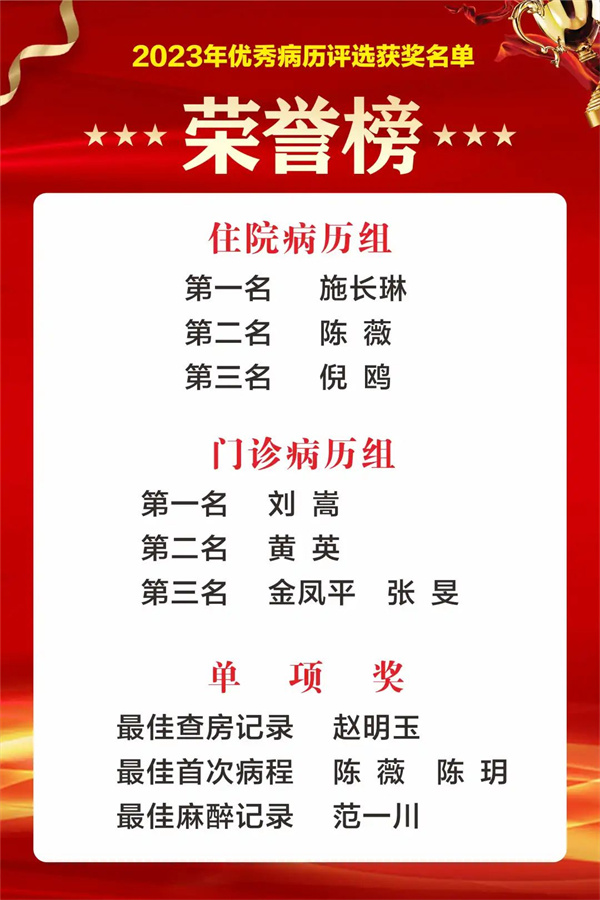 2023年优秀病历评选获奖名单

★★★ 荣誉榜 ★★★

住院病历组

第一名　施长琳
第二名　陈 薇
第三名　倪 鸥

门诊病历组

第一名　刘 嵩
第二名　黄 英
第三名　金凤平　张 旻

单　项　奖

最佳查房记录　赵明玉
最佳首次病程　陈 薇　陈 玥
最佳麻醉记录　范一川